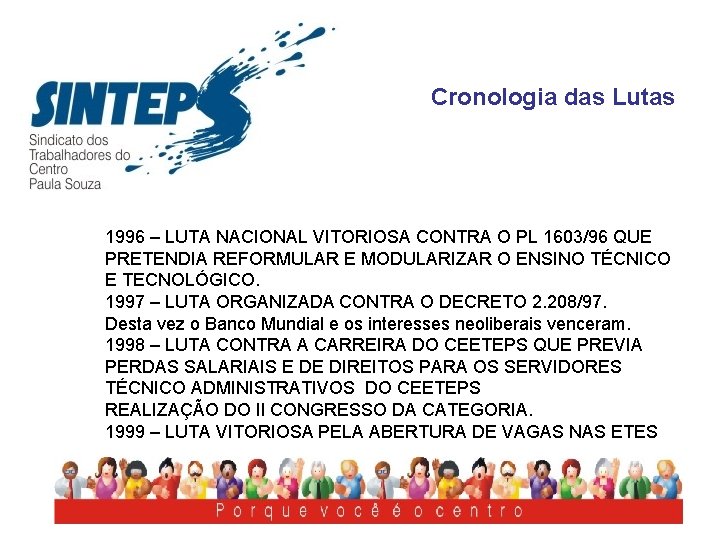 SINTEPS
Sindicato dos Trabalhadores do Centro Paula Souza

Cronologia das Lutas

1996 – LUTA NACIONAL VITORIOSA CONTRA O PL 1603/96 QUE PRETENDIA REFORMULAR E MODULARIZAR O ENSINO TÉCNICO E TECNOLÓGICO.
1997 – LUTA ORGANIZADA CONTRA O DECRETO 2.208/97.
Desta vez o Banco Mundial e os interesses neoliberais venceram.
1998 – LUTA CONTRA A CARREIRA DO CEETEPS QUE PREVIA PERDAS SALARIAIS E DE DIREITOS PARA OS SERVIDORES TÉCNICO ADMINISTRATIVOS DO CEETEPS
REALIZAÇÃO DO II CONGRESSO DA CATEGORIA.
1999 – LUTA VITORIOSA PELA ABERTURA DE VAGAS NAS ETES

Porque você é o centro